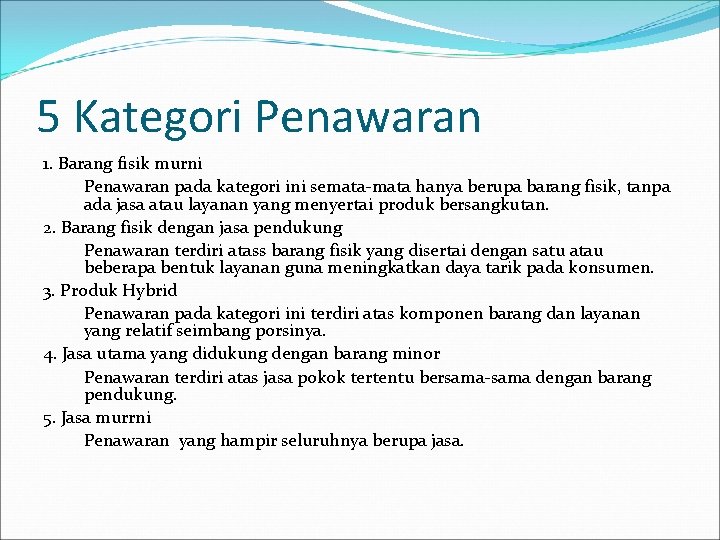 5 Kategori Penawaran

1. Barang fisik murni

Penawaran pada kategori ini semata-mata hanya berupa barang fisik, tanpa ada jasa atau layanan yang menyertai produk bersangkutan.

2. Barang fisik dengan jasa pendukung

Penawaran terdiri atass barang fisik yang disertai dengan satu atau beberapa bentuk layanan guna meningkatkan daya tarik pada konsumen.

3. Produk Hybrid

Penawaran pada kategori ini terdiri atas komponen barang dan layanan yang relatif seimbang porsinya.

4. Jasa utama yang didukung dengan barang minor

Penawaran terdiri atas jasa pokok tertentu bersama-sama dengan barang pendukung.

5. Jasa murrni

Penawaran yang hampir seluruhnya berupa jasa.